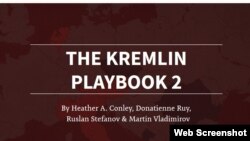 THE KREMLIN PLAYBOOK 2

By Heather A. Conley, Donatienne Ruy, Ruslan Stefanov & Martin Vladimirov

Web Screenshot